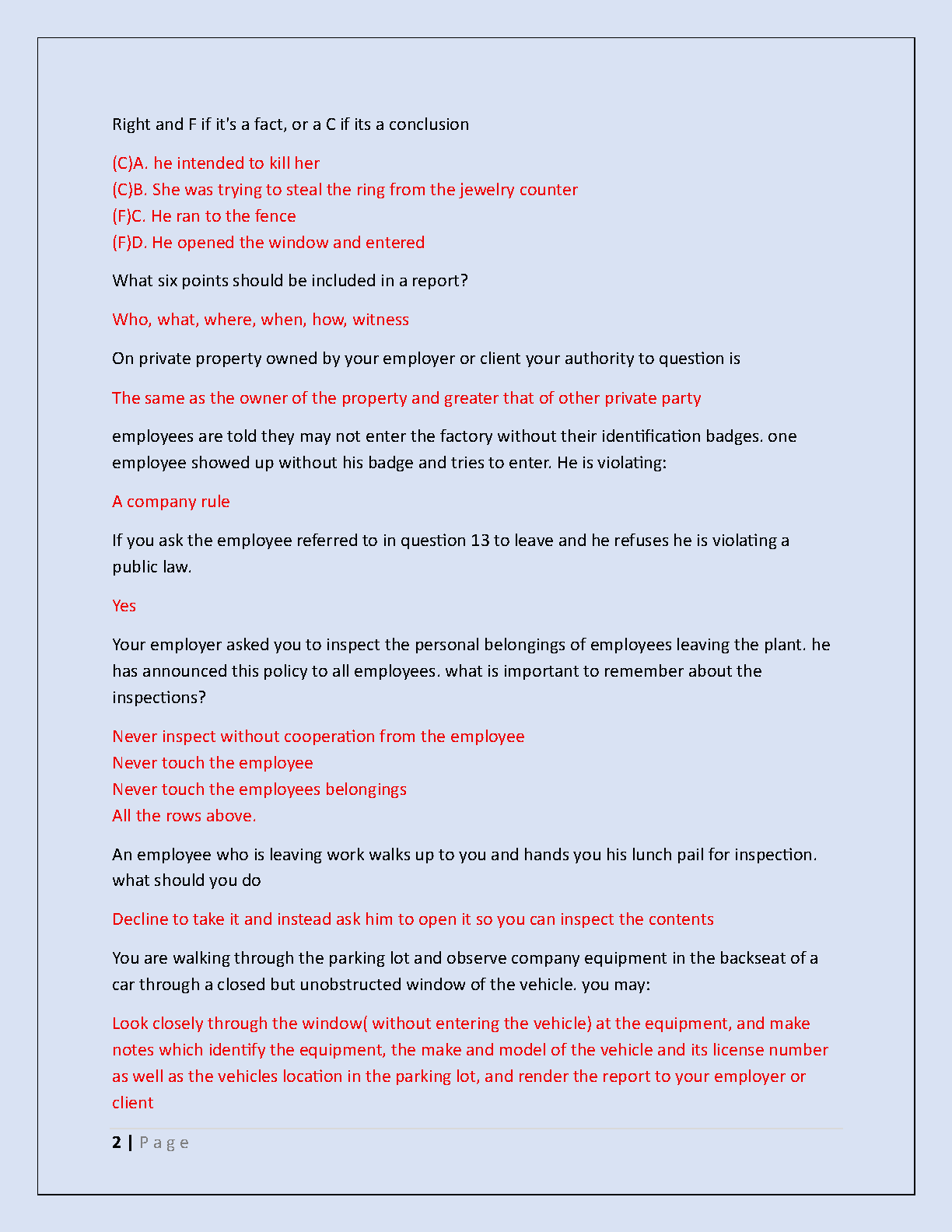 Right and F if it's a fact, or a C if its a conclusion

(C)A. he intended to kill her
(C)B. She was trying to steal the ring from the jewelry counter
(F)C. He ran to the fence
(F)D. He opened the window and entered

What six points should be included in a report?

Who, what, where, when, how, witness

On private property owned by your employer or client your authority to question is

The same as the owner of the property and greater that of other private party

employees are told they may not enter the factory without their identification badges. one employee showed up without his badge and tries to enter. He is violating:

A company rule

If you ask the employee referred to in question 13 to leave and he refuses he is violating a public law.

Yes

Your employer asked you to inspect the personal belongings of employees leaving the plant. he has announced this policy to all employees. what is important to remember about the inspections?

Never inspect without cooperation from the employee
Never touch the employee
Never touch the employees belongings
All the rows above.

An employee who is leaving work walks up to you and hands you his lunch pail for inspection. what should you do

Decline to take it and instead ask him to open it so you can inspect the contents

You are walking through the parking lot and observe company equipment in the backseat of a car through a closed but unobstructed window of the vehicle. you may:

Look closely through the window( without entering the vehicle) at the equipment, and make notes which identify the equipment, the make and model of the vehicle and its license number as well as the vehicles location in the parking lot, and render the report to your employer or client

2 | P a g e